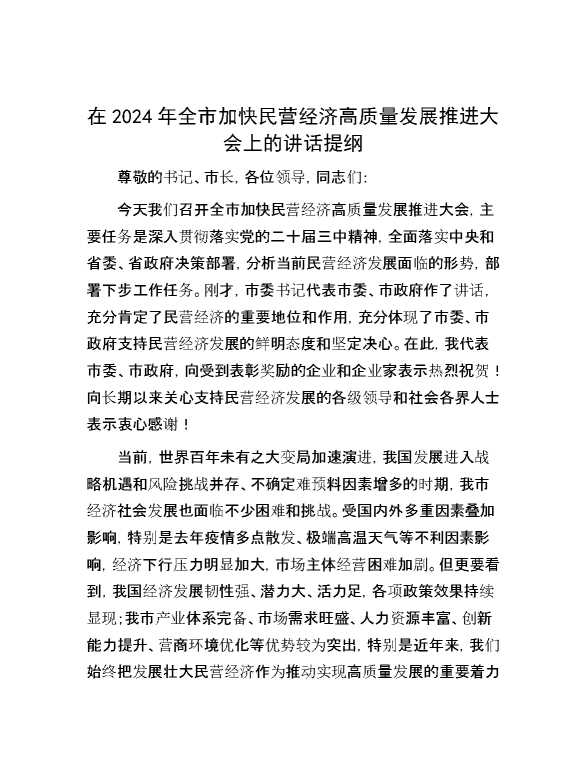 在 2024 年全市加快民营经济高质量发展推进大会上的讲话提纲

尊敬的书记、市长，各位领导，同志们：

今天我们召开全市加快民营经济高质量发展推进大会，主要任务是深入贯彻落实党的二十届三中精神，全面落实中央和省委、省政府决策部署，分析当前民营经济发展面临的形势，部署下步工作任务。刚才，市委书记代表市委、市政府作了讲话，充分肯定了民营经济的重要地位和作用，充分体现了市委、市政府支持民营经济发展的鲜明态度和坚定决心。在此，我代表市委、市政府，向受到表彰奖励的企业和企业家表示热烈祝贺！向长期以来关心支持民营经济发展的各级领导和社会各界人士表示衷心感谢！

当前，世界百年未有之大变局加速演进，我国发展进入战略机遇和风险挑战并存、不确定难预料因素增多的时期，我市经济社会发展也面临不少困难和挑战。受国内外多重因素叠加影响，特别是去年疫情多点散发、极端高温天气等不利因素影响，经济下行压力明显加大，市场主体经营困难加剧。但更要看到，我国经济发展韧性强、潜力大、活力足，各项政策效果持续显现；我市产业体系完备、市场需求旺盛、人力资源丰富、创新能力提升、营商环境优化等优势较为突出，特别是近年来，我们始终把发展壮大民营经济作为推动实现高质量发展的重要着力